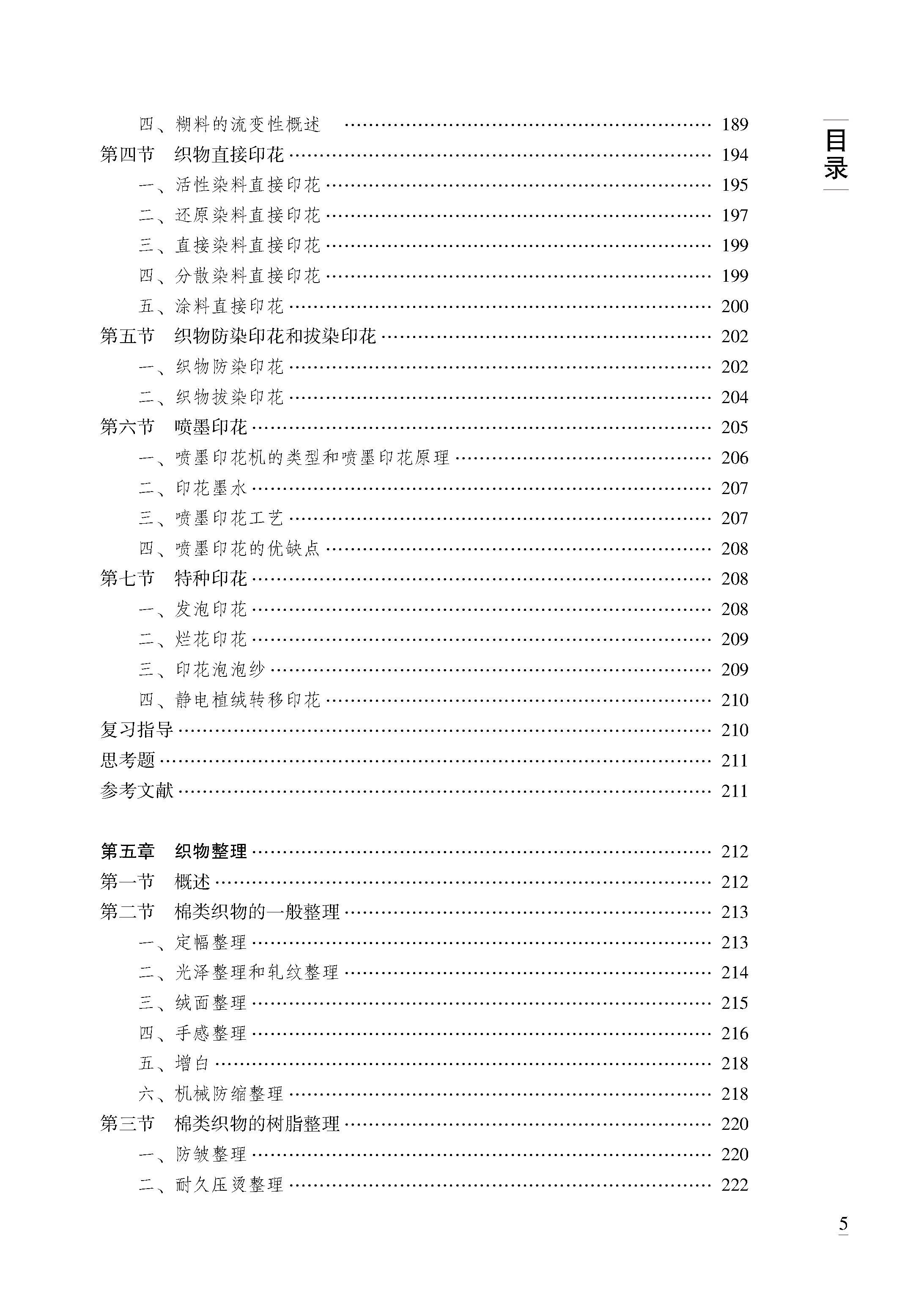 目录

四、糊料的流变性概述 …… 189
第四节　织物直接印花 …… 194
一、活性染料直接印花 …… 195
二、还原染料直接印花 …… 197
三、直接染料直接印花 …… 199
四、分散染料直接印花 …… 199
五、涂料直接印花 …… 200
第五节　织物防染印花和拔染印花 …… 202
一、织物防染印花 …… 202
二、织物拔染印花 …… 204
第六节　喷墨印花 …… 205
一、喷墨印花机的类型和喷墨印花原理 …… 206
二、印花墨水 …… 207
三、喷墨印花工艺 …… 207
四、喷墨印花的优缺点 …… 208
第七节　特种印花 …… 208
一、发泡印花 …… 208
二、烂花印花 …… 209
三、印花泡泡纱 …… 209
四、静电植绒转移印花 …… 210
复习指导 …… 210
思考题 …… 211
参考文献 …… 211

第五章　织物整理 …… 212
第一节　概述 …… 212
第二节　棉类织物的一般整理 …… 213
一、定幅整理 …… 213
二、光泽整理和轧纹整理 …… 214
三、绒面整理 …… 215
四、手感整理 …… 216
五、增白 …… 218
六、机械防缩整理 …… 218
第三节　棉类织物的树脂整理 …… 220
一、防皱整理 …… 220
二、耐久压烫整理 …… 222

5